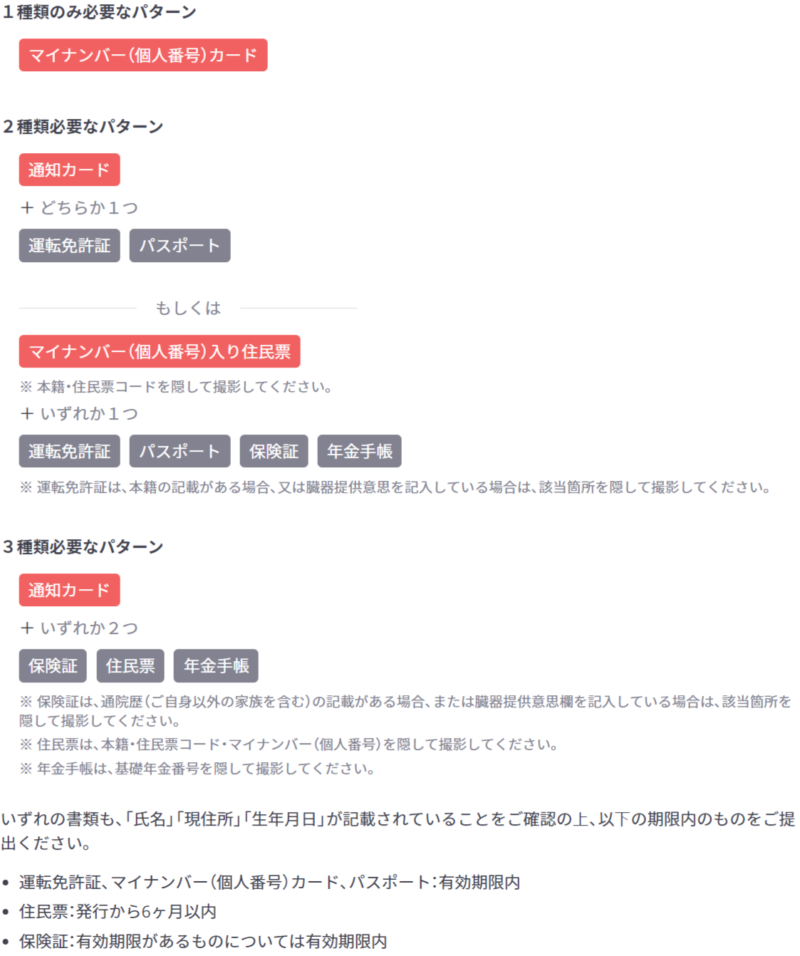 １種類のみ必要なパターン

マイナンバー（個人番号）カード

２種類必要なパターン

通知カード

＋ どちらか１つ

運転免許証　パスポート

もしくは

マイナンバー（個人番号）入り住民票

※ 本籍・住民票コードを隠して撮影してください。

＋ いずれか１つ

運転免許証　パスポート　保険証　年金手帳

※ 運転免許証は、本籍の記載がある場合、又は臓器提供意思を記入している場合は、該当箇所を隠して撮影してください。

３種類必要なパターン

通知カード

＋ いずれか２つ

保険証　住民票　年金手帳

※ 保険証は、通院歴（ご自身以外の家族を含む）の記載がある場合、または臓器提供意思欄を記入している場合は、該当箇所を隠して撮影してください。

※ 住民票は、本籍・住民票コード・マイナンバー（個人番号）を隠して撮影してください。

※ 年金手帳は、基礎年金番号を隠して撮影してください。

いずれの書類も、「氏名」「現住所」「生年月日」が記載されていることをご確認の上、以下の期限内のものをご提出ください。

• 運転免許証、マイナンバー（個人番号）カード、パスポート：有効期限内
• 住民票：発行から6ヶ月以内
• 保険証：有効期限があるものについては有効期限内